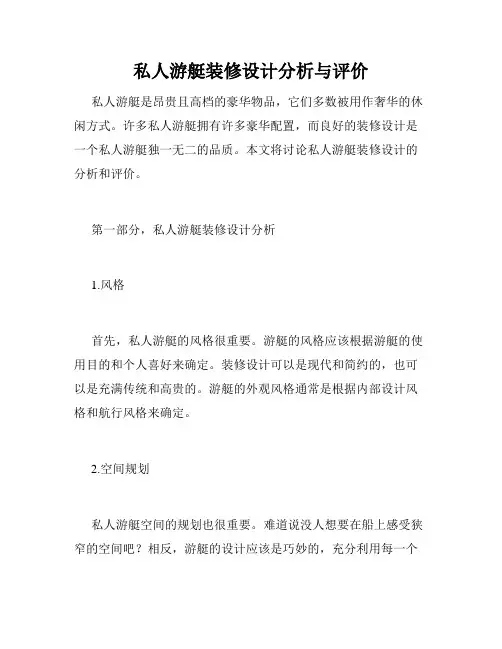 私人游艇装修设计分析与评价

私人游艇是昂贵且高档的豪华物品，它们多数被用作奢华的休闲方式。许多私人游艇拥有许多豪华配置，而良好的装修设计是一个私人游艇独一无二的品质。本文将讨论私人游艇装修设计的分析和评价。

第一部分，私人游艇装修设计分析

1.风格

首先，私人游艇的风格很重要。游艇的风格应该根据游艇的使用目的和个人喜好来确定。装修设计可以是现代和简约的，也可以是充满传统和高贵的。游艇的外观风格通常是根据内部设计风格和航行风格来确定。

2.空间规划

私人游艇空间的规划也很重要。难道说没人想要在船上感受狭窄的空间吧？相反，游艇的设计应该是巧妙的，充分利用每一个